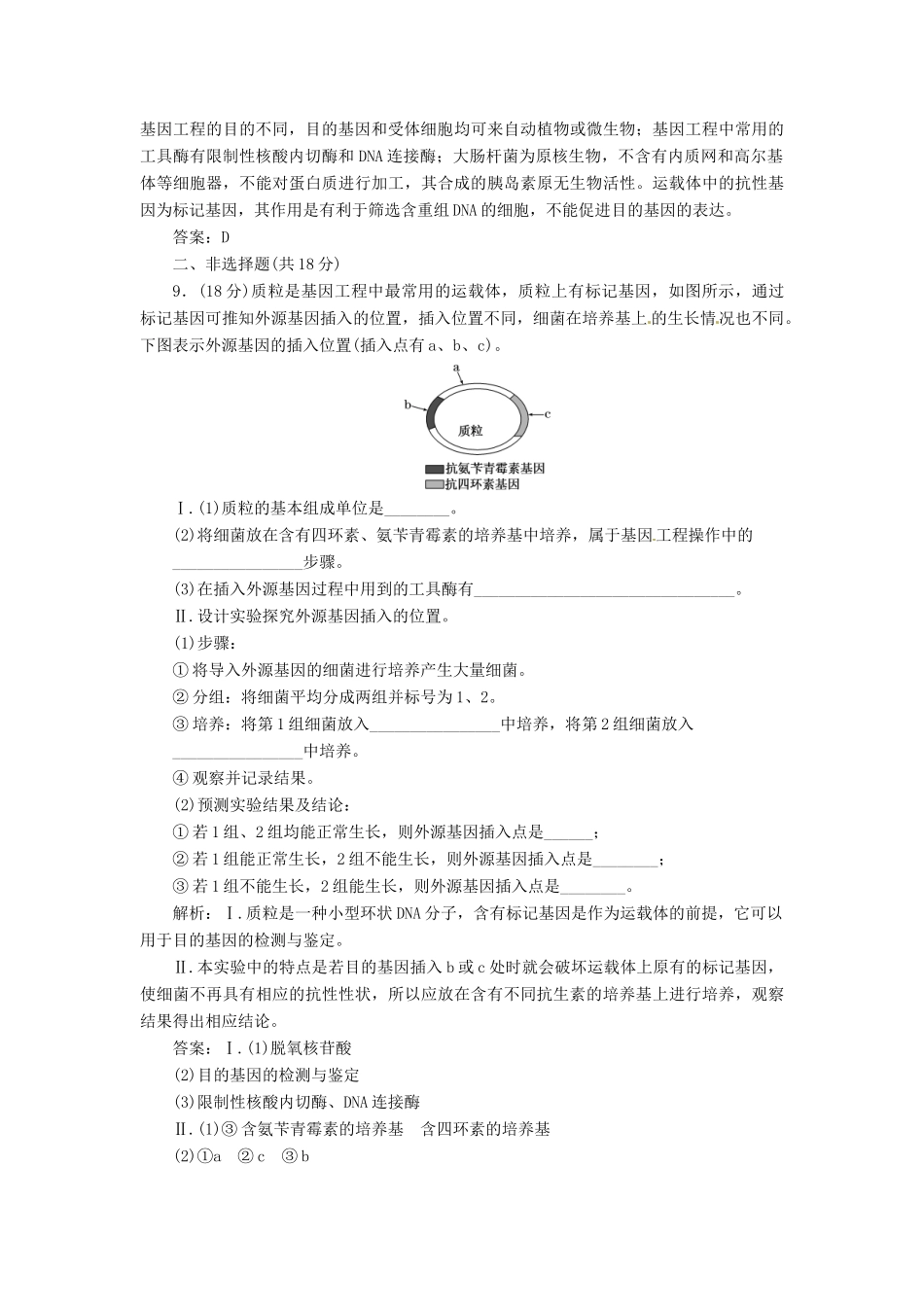 基因工程的目的不同，目的基因和受体细胞均可来自动植物或微生物；基因工程中常用的工具酶有限制性核酸内切酶和DNA连接酶；大肠杆菌为原核生物，不含有内质网和高尔基体等细胞器，不能对蛋白质进行加工，其合成的胰岛素原无生物活性。运载体中的抗性基因为标记基因，其作用是有利于筛选含重组DNA的细胞，不能促进目的基因的表达。

答案：D

二、非选择题(共18分)

9．(18分)质粒是基因工程中最常用的运载体，质粒上有标记基因，如图所示，通过标记基因可推知外源基因插入的位置，插入位置不同，细菌在培养基上的生长情况也不同。下图表示外源基因的插入位置(插入点有a、b、c)。

a
b
c
质粒
抗氨苄青霉素基因
抗四环素基因

Ⅰ.(1)质粒的基本组成单位是________。

(2)将细菌放在含有四环素、氨苄青霉素的培养基中培养，属于基因工程操作中的________________步骤。

(3)在插入外源基因过程中用到的工具酶有________________________________。

Ⅱ.设计实验探究外源基因插入的位置。

(1)步骤：

①将导入外源基因的细菌进行培养产生大量细菌。

②分组：将细菌平均分成两组并标号为1、2。

③培养：将第1组细菌放入________________中培养，将第2组细菌放入________________中培养。

④观察并记录结果。

(2)预测实验结果及结论：

①若1组、2组均能正常生长，则外源基因插入点是______；

②若1组能正常生长，2组不能生长，则外源基因插入点是________；

③若1组不能生长，2组能生长，则外源基因插入点是________。

解析：Ⅰ.质粒是一种小型环状DNA分子，含有标记基因是作为运载体的前提，它可以用于目的基因的检测与鉴定。

Ⅱ.本实验中的特点是若目的基因插入b或c处时就会破坏运载体上原有的标记基因，使细菌不再具有相应的抗性性状，所以应放在含有不同抗生素的培养基上进行培养，观察结果得出相应结论。

答案：Ⅰ.(1)脱氧核苷酸

(2)目的基因的检测与鉴定

(3)限制性核酸内切酶、DNA连接酶

Ⅱ.(1)③含氨苄青霉素的培养基　含四环素的培养基

(2)①a　②c　③b